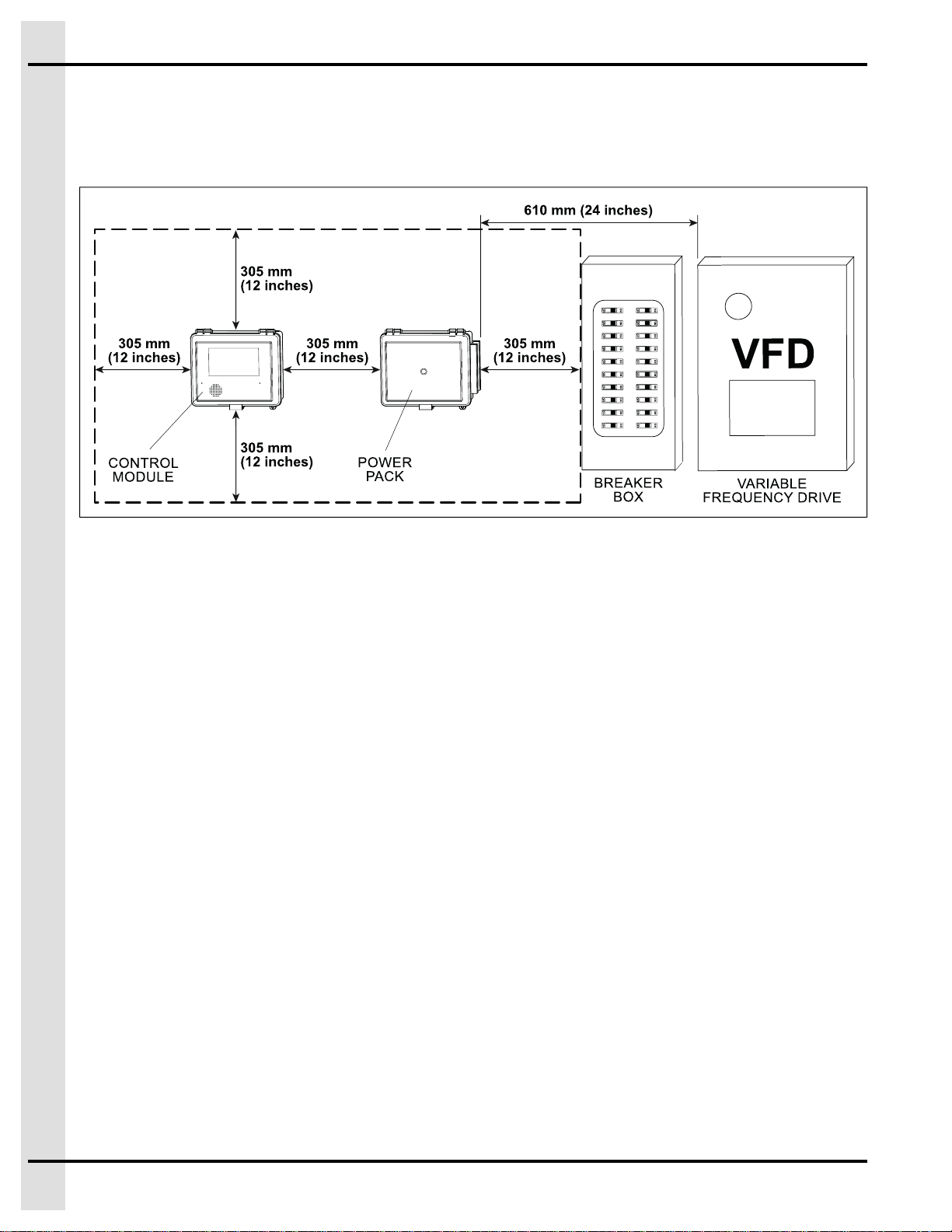 610 mm (24 inches)

305 mm
(12 inches)

305 mm
(12 inches)

305 mm
(12 inches)

305 mm
(12 inches)

305 mm
(12 inches)

CONTROL
MODULE

POWER
PACK

BREAKER
BOX

VFD

VARIABLE
FREQUENCY DRIVE